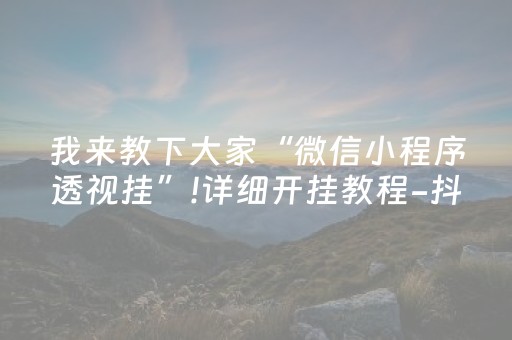 我来教下大家“微信小程序透视挂”!详细开挂教程-抖